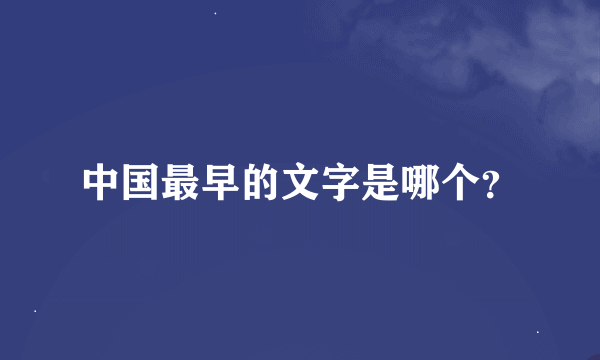 中国最早的文字是哪个?